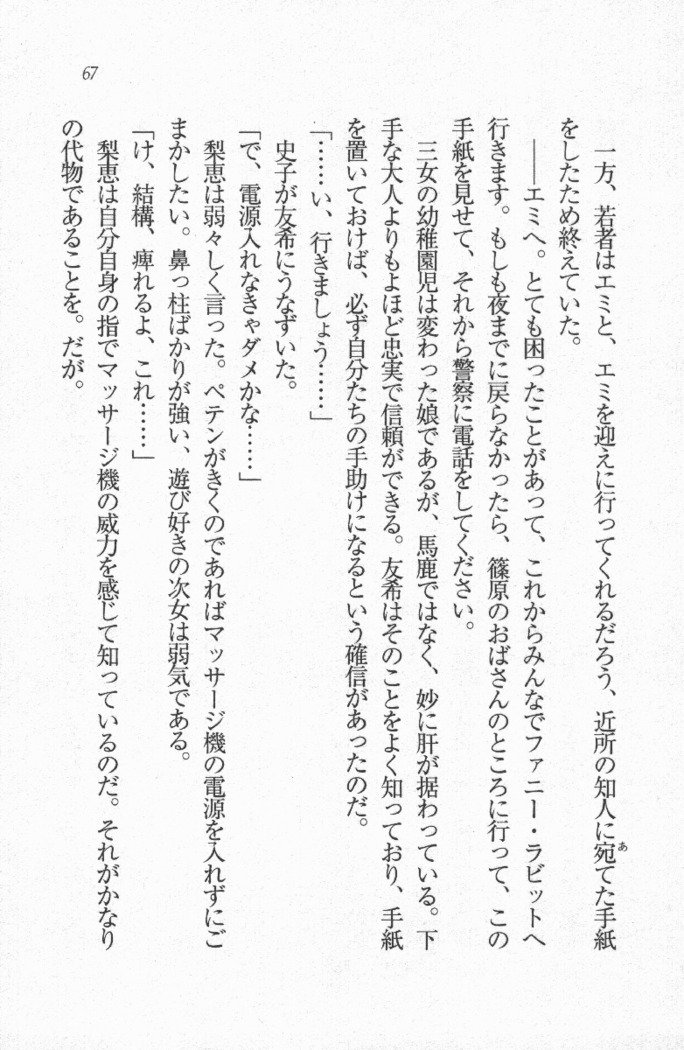 67

一方、若者はエミと、エミを迎えに行ってくれるだろう、近所の知人に宛てた手紙をしたため終えていた。

――エミへ。とても困ったことがあって、これからみんなでファニー・ラビットへ行きます。もしも夜までに戻らなかったら、篠原のおばさんのところに行って、この手紙を見せて、それから警察に電話をしてください。

三女の幼稚園児は変わった娘であるが、馬鹿ではなく、妙に肝が据わっている。下手な大人よりもよほど忠実で信頼ができる。友希はそのことをよく知っており、手紙を置いておけば、必ず自分たちの手助けになるという確信があったのだ。

「……い、行きましょう……」

史子が友希にうなずいた。

「で、電源入れなきゃダメかな……」

梨恵は弱々しく言った。ペテンがきくのであればマッサージ機の電源を入れずにごまかしたい。鼻っ柱ばかりが強い、遊び好きの次女は弱気である。

「け、結構、痺れるよ、これ……」

梨恵は自分自身の指でマッサージ機の威力を感じて知っているのだ。それがかなりの代物であることを。だが。